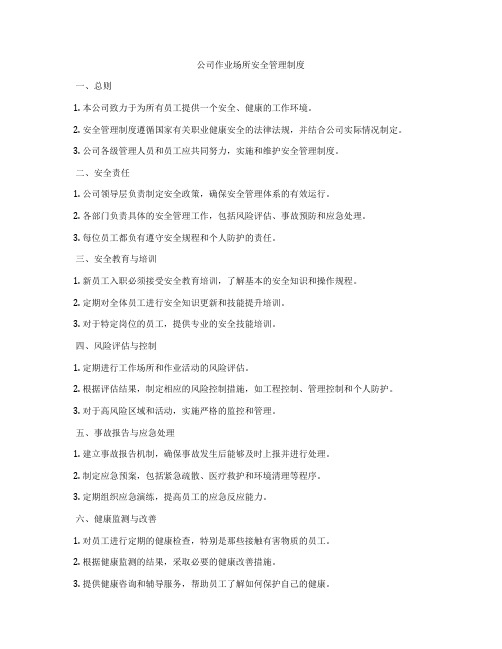 公司作业场所安全管理制度

一、总则

1. 本公司致力于为所有员工提供一个安全、健康的工作环境。

2. 安全管理制度遵循国家有关职业健康安全的法律法规，并结合公司实际情况制定。

3. 公司各级管理人员和员工应共同努力，实施和维护安全管理制度。

二、安全责任

1. 公司领导层负责制定安全政策，确保安全管理体系的有效运行。

2. 各部门负责具体的安全管理工作，包括风险评估、事故预防和应急处理。

3. 每位员工都负有遵守安全规程和个人防护的责任。

三、安全教育与培训

1. 新员工入职必须接受安全教育培训，了解基本的安全知识和操作规程。

2. 定期对全体员工进行安全知识更新和技能提升培训。

3. 对于特定岗位的员工，提供专业的安全技能培训。

四、风险评估与控制

1. 定期进行工作场所和作业活动的风险评估。

2. 根据评估结果，制定相应的风险控制措施，如工程控制、管理控制和个人防护。

3. 对于高风险区域和活动，实施严格的监控和管理。

五、事故报告与应急处理

1. 建立事故报告机制，确保事故发生后能够及时上报并进行处理。

2. 制定应急预案，包括紧急疏散、医疗救护和环境清理等程序。

3. 定期组织应急演练，提高员工的应急反应能力。

六、健康监测与改善

1. 对员工进行定期的健康检查，特别是那些接触有害物质的员工。

2. 根据健康监测的结果，采取必要的健康改善措施。

3. 提供健康咨询和辅导服务，帮助员工了解如何保护自己的健康。